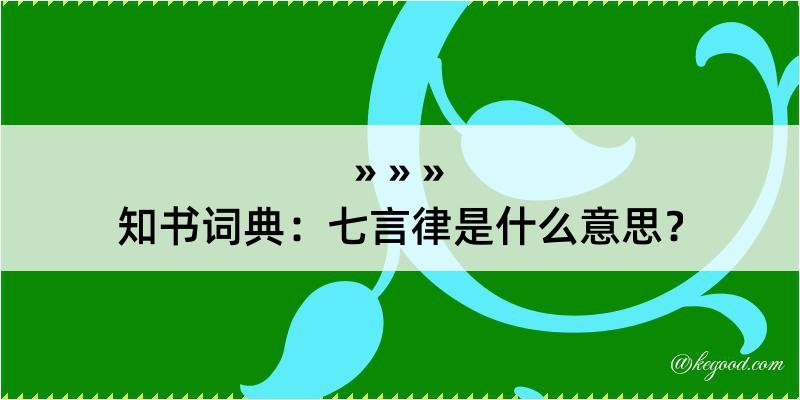 » » »

知书词典：七言律是什么意思？

@kegood.com